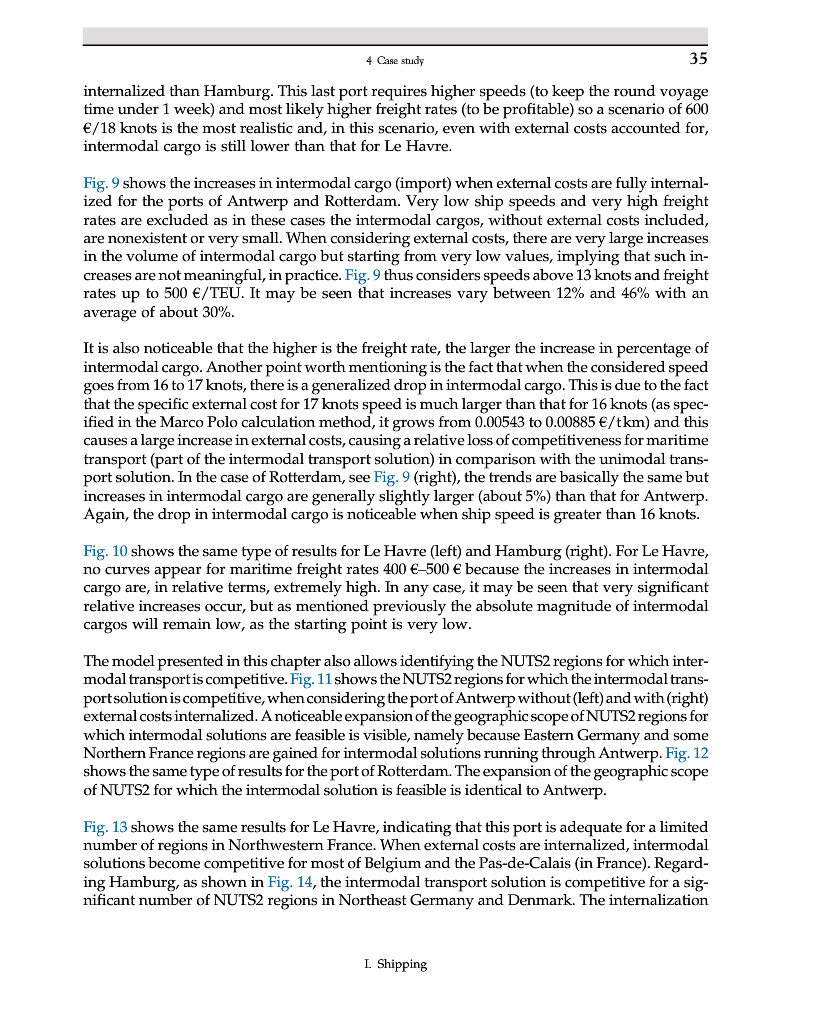 4 Case study 35

internalized than Hamburg. This last port requires higher speeds (to keep the round voyage time under 1 week) and most likely higher freight rates (to be profitable) so a scenario of 600 €/18 knots is the most realistic and, in this scenario, even with external costs accounted for, intermodal cargo is still lower than that for Le Havre.

Fig. 9 shows the increases in intermodal cargo (import) when external costs are fully internalized for the ports of Antwerp and Rotterdam. Very low ship speeds and very high freight rates are excluded as in these cases the intermodal cargos, without external costs included, are nonexistent or very small. When considering external costs, there are very large increases in the volume of intermodal cargo but starting from very low values, implying that such increases are not meaningful, in practice. Fig. 9 thus considers speeds above 13 knots and freight rates up to 500 €/TEU. It may be seen that increases vary between 12% and 46% with an average of about 30%.

It is also noticeable that the higher is the freight rate, the larger the increase in percentage of intermodal cargo. Another point worth mentioning is the fact that when the considered speed goes from 16 to 17 knots, there is a generalized drop in intermodal cargo. This is due to the fact that the specific external cost for 17 knots speed is much larger than that for 16 knots (as specified in the Marco Polo calculation method, it grows from 0.00543 to 0.00885 €/tkm) and this causes a large increase in external costs, causing a relative loss of competitiveness for maritime transport (part of the intermodal transport solution) in comparison with the unimodal transport solution. In the case of Rotterdam, see Fig. 9 (right), the trends are basically the same but increases in intermodal cargo are generally slightly larger (about 5%) than that for Antwerp. Again, the drop in intermodal cargo is noticeable when ship speed is greater than 16 knots.

Fig. 10 shows the same type of results for Le Havre (left) and Hamburg (right). For Le Havre, no curves appear for maritime freight rates 400 €–500 € because the increases in intermodal cargo are, in relative terms, extremely high. In any case, it may be seen that very significant relative increases occur, but as mentioned previously the absolute magnitude of intermodal cargos will remain low, as the starting point is very low.

The model presented in this chapter also allows identifying the NUTS2 regions for which intermodal transport is competitive. Fig. 11 shows the NUTS2 regions for which the intermodal transport solution is competitive, when considering the port of Antwerp without (left) and with (right) external costs internalized. A noticeable expansion of the geographic scope of NUTS2 regions for which intermodal solutions are feasible is visible, namely because Eastern Germany and some Northern France regions are gained for intermodal solutions running through Antwerp. Fig. 12 shows the same type of results for the port of Rotterdam. The expansion of the geographic scope of NUTS2 for which the intermodal solution is feasible is identical to Antwerp.

Fig. 13 shows the same results for Le Havre, indicating that this port is adequate for a limited number of regions in Northwestern France. When external costs are internalized, intermodal solutions become competitive for most of Belgium and the Pas-de-Calais (in France). Regarding Hamburg, as shown in Fig. 14, the intermodal transport solution is competitive for a significant number of NUTS2 regions in Northeast Germany and Denmark. The internalization

I. Shipping